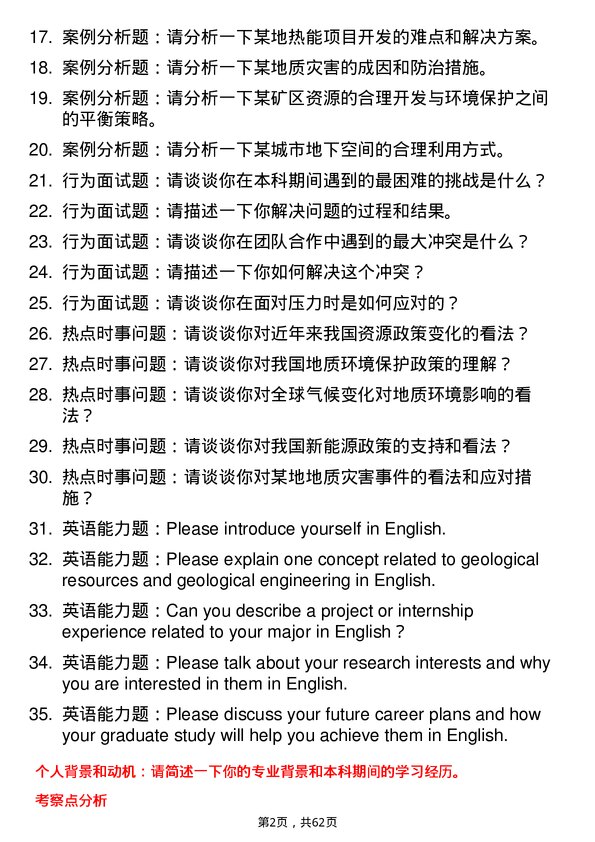 17. 案例分析题：请分析一下某地热能项目开发的难点和解决方案。

18. 案例分析题：请分析一下某地质灾害的成因和防治措施。

19. 案例分析题：请分析一下某矿区资源的合理开发与环境保护之间的平衡策略。

20. 案例分析题：请分析一下某城市地下空间的合理利用方式。

21. 行为面试题：请谈谈你在本科期间遇到的最困难的挑战是什么？

22. 行为面试题：请描述一下你解决问题的过程和结果。

23. 行为面试题：请谈谈你在团队合作中遇到的最大冲突是什么？

24. 行为面试题：请描述一下你如何解决这个冲突？

25. 行为面试题：请谈谈你在面对压力时是如何应对的？

26. 热点时事问题：请谈谈你对近年来我国资源政策变化的看法？

27. 热点时事问题：请谈谈你对我国地质环境保护政策的理解？

28. 热点时事问题：请谈谈你对全球气候变化对地质环境影响的看法？

29. 热点时事问题：请谈谈你对我国新能源政策的支持和看法？

30. 热点时事问题：请谈谈你对某地地质灾害事件的看法和应对措施？

31. 英语能力题：Please introduce yourself in English.

32. 英语能力题：Please explain one concept related to geological resources and geological engineering in English.

33. 英语能力题：Can you describe a project or internship experience related to your major in English？

34. 英语能力题：Please talk about your research interests and why you are interested in them in English.

35. 英语能力题：Please discuss your future career plans and how your graduate study will help you achieve them in English.

个人背景和动机：请简述一下你的专业背景和本科期间的学习经历。

考察点分析

第2页，共62页